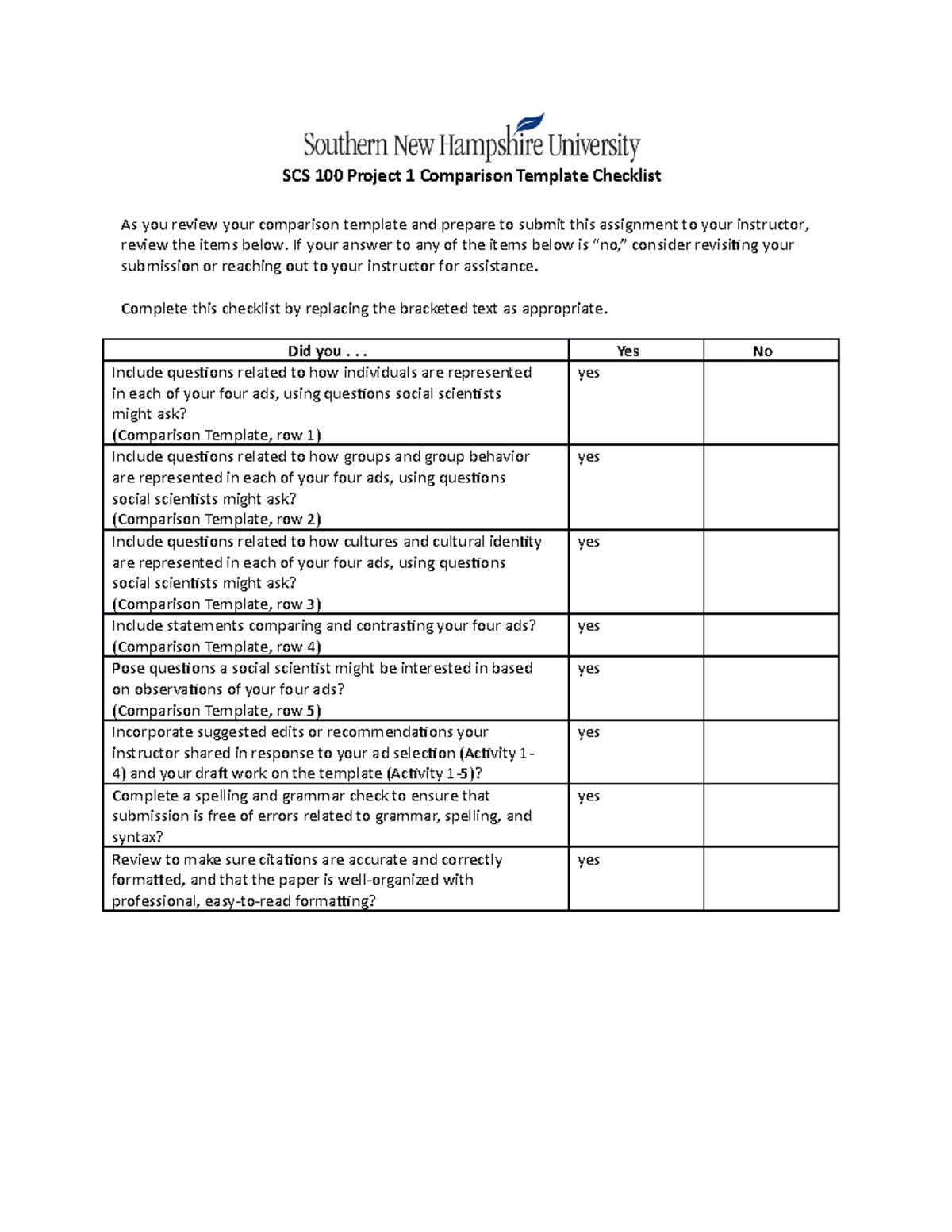 Southern New Hampshire University

SCS 100 Project 1 Comparison Template Checklist

As you review your comparison template and prepare to submit this assignment to your instructor, review the items below. If your answer to any of the items below is "no," consider revisiting your submission or reaching out to your instructor for assistance.

Complete this checklist by replacing the bracketed text as appropriate.

| Did you . . . | Yes | No |
|---|---|---|
| Include questions related to how individuals are represented in each of your four ads, using questions social scientists might ask? (Comparison Template, row 1) | yes | |
| Include questions related to how groups and group behavior are represented in each of your four ads, using questions social scientists might ask? (Comparison Template, row 2) | yes | |
| Include questions related to how cultures and cultural identity are represented in each of your four ads, using questions social scientists might ask? (Comparison Template, row 3) | yes | |
| Include statements comparing and contrasting your four ads? (Comparison Template, row 4) | yes | |
| Pose questions a social scientist might be interested in based on observations of your four ads? (Comparison Template, row 5) | yes | |
| Incorporate suggested edits or recommendations your instructor shared in response to your ad selection (Activity 1-4) and your draft work on the template (Activity 1-5)? | yes | |
| Complete a spelling and grammar check to ensure that submission is free of errors related to grammar, spelling, and syntax? | yes | |
| Review to make sure citations are accurate and correctly formatted, and that the paper is well-organized with professional, easy-to-read formatting? | yes | |